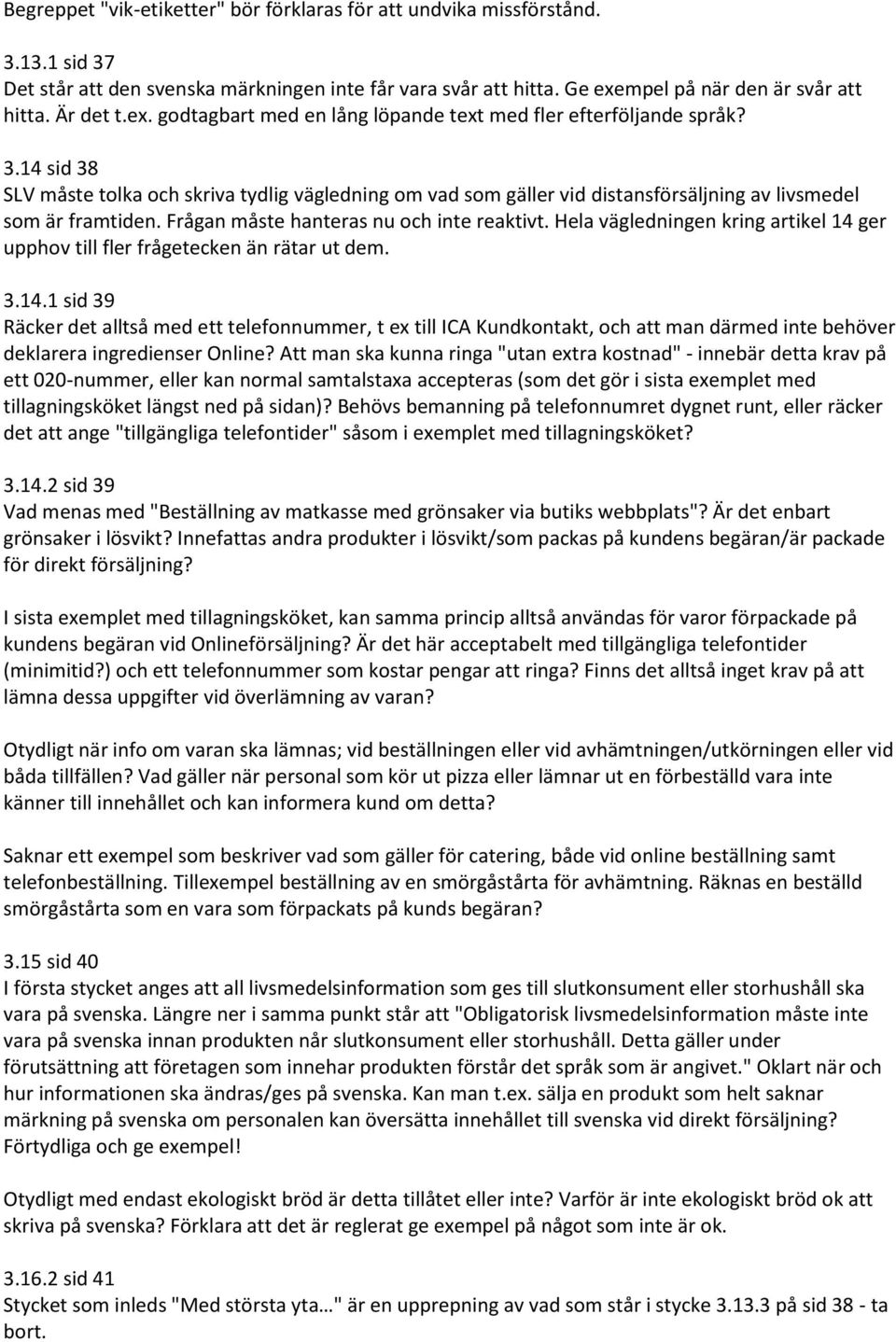 Begreppet "vik-etiketter" bör förklaras för att undvika missförstånd.

3.13.1 sid 37
Det står att den svenska märkningen inte får vara svår att hitta. Ge exempel på när den är svår att hitta. Är det t.ex. godtagbart med en lång löpande text med fler efterföljande språk?

3.14 sid 38
SLV måste tolka och skriva tydlig vägledning om vad som gäller vid distansförsäljning av livsmedel som är framtiden. Frågan måste hanteras nu och inte reaktivt. Hela vägledningen kring artikel 14 ger upphov till fler frågetecken än rätar ut dem.

3.14.1 sid 39
Räcker det alltså med ett telefonnummer, t ex till ICA Kundkontakt, och att man därmed inte behöver deklarera ingredienser Online? Att man ska kunna ringa "utan extra kostnad" - innebär detta krav på ett 020-nummer, eller kan normal samtalstaxa accepteras (som det gör i sista exemplet med tillagningsköket längst ned på sidan)? Behövs bemanning på telefonnumret dygnet runt, eller räcker det att ange "tillgängliga telefontider" såsom i exemplet med tillagningsköket?

3.14.2 sid 39
Vad menas med "Beställning av matkasse med grönsaker via butiks webbplats"? Är det enbart grönsaker i lösvikt? Innefattas andra produkter i lösvikt/som packas på kundens begäran/är packade för direkt försäljning?

I sista exemplet med tillagningsköket, kan samma princip alltså användas för varor förpackade på kundens begäran vid Onlineförsäljning? Är det här acceptabelt med tillgängliga telefontider (minimitid?) och ett telefonnummer som kostar pengar att ringa? Finns det alltså inget krav på att lämna dessa uppgifter vid överlämning av varan?

Otydligt när info om varan ska lämnas; vid beställningen eller vid avhämtningen/utkörningen eller vid båda tillfällen? Vad gäller när personal som kör ut pizza eller lämnar ut en förbeställd vara inte känner till innehållet och kan informera kund om detta?

Saknar ett exempel som beskriver vad som gäller för catering, både vid online beställning samt telefonbeställning. Tillexempel beställning av en smörgåstårta för avhämtning. Räknas en beställd smörgåstårta som en vara som förpackats på kunds begäran?

3.15 sid 40
I första stycket anges att all livsmedelsinformation som ges till slutkonsument eller storhushåll ska vara på svenska. Längre ner i samma punkt står att "Obligatorisk livsmedelsinformation måste inte vara på svenska innan produkten når slutkonsument eller storhushåll. Detta gäller under förutsättning att företagen som innehar produkten förstår det språk som är angivet." Oklart när och hur informationen ska ändras/ges på svenska. Kan man t.ex. sälja en produkt som helt saknar märkning på svenska om personalen kan översätta innehållet till svenska vid direkt försäljning? Förtydliga och ge exempel!

Otydligt med endast ekologiskt bröd är detta tillåtet eller inte? Varför är inte ekologiskt bröd ok att skriva på svenska? Förklara att det är reglerat ge exempel på något som inte är ok.

3.16.2 sid 41
Stycket som inleds "Med största yta…" är en upprepning av vad som står i stycke 3.13.3 på sid 38 - ta bort.